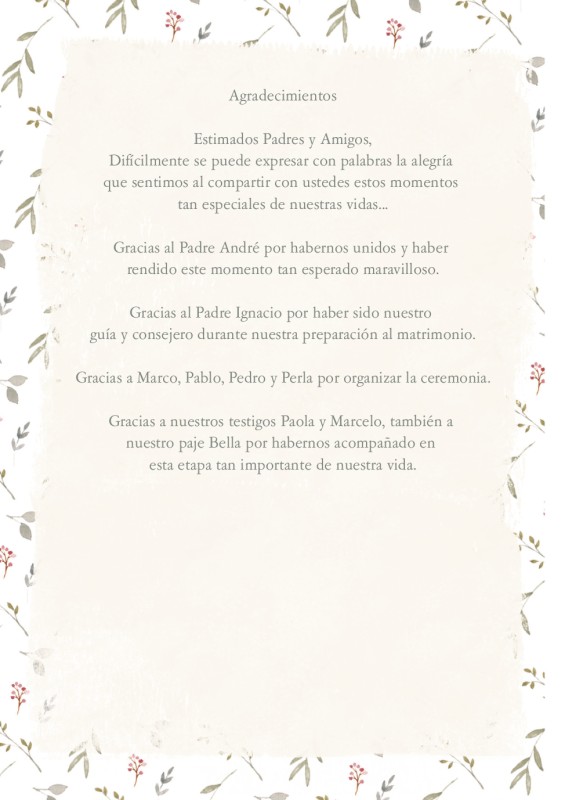 Agradecimientos

Estimados Padres y Amigos,
Difícilmente se puede expresar con palabras la alegría que sentimos al compartir con ustedes estos momentos tan especiales de nuestras vidas...

Gracias al Padre André por habernos unidos y haber rendido este momento tan esperado maravilloso.

Gracias al Padre Ignacio por haber sido nuestro guía y consejero durante nuestra preparación al matrimonio.

Gracias a Marco, Pablo, Pedro y Perla por organizar la ceremonia.

Gracias a nuestros testigos Paola y Marcelo, también a nuestro paje Bella por habernos acompañado en esta etapa tan importante de nuestra vida.